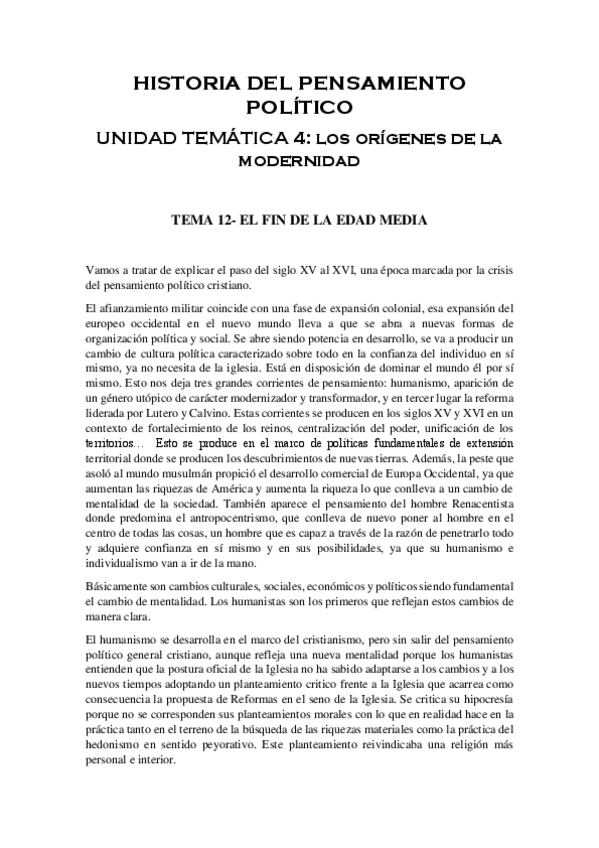 HISTORIA DEL PENSAMIENTO POLÍTICO

UNIDAD TEMÁTICA 4: LOS ORÍGENES DE LA MODERNIDAD

TEMA 12- EL FIN DE LA EDAD MEDIA

Vamos a tratar de explicar el paso del siglo XV al XVI, una época marcada por la crisis del pensamiento político cristiano.

El afianzamiento militar coincide con una fase de expansión colonial, esa expansión del europeo occidental en el nuevo mundo lleva a que se abra a nuevas formas de organización política y social. Se abre siendo potencia en desarrollo, se va a producir un cambio de cultura política caracterizado sobre todo en la confianza del individuo en sí mismo, ya no necesita de la iglesia. Está en disposición de dominar el mundo él por sí mismo. Esto nos deja tres grandes corrientes de pensamiento: humanismo, aparición de un género utópico de carácter modernizador y transformador, y en tercer lugar la reforma liderada por Lutero y Calvino. Estas corrientes se producen en los siglos XV y XVI en un contexto de fortalecimiento de los reinos, centralización del poder, unificación de los territorios… Esto se produce en el marco de políticas fundamentales de extensión territorial donde se producen los descubrimientos de nuevas tierras. Además, la peste que asoló al mundo musulmán propició el desarrollo comercial de Europa Occidental, ya que aumentan las riquezas de América y aumenta la riqueza lo que conlleva a un cambio de mentalidad de la sociedad. También aparece el pensamiento del hombre Renacentista donde predomina el antropocentrismo, que conlleva de nuevo poner al hombre en el centro de todas las cosas, un hombre que es capaz a través de la razón de penetrarlo todo y adquiere confianza en sí mismo y en sus posibilidades, ya que su humanismo e individualismo van a ir de la mano.

Básicamente son cambios culturales, sociales, económicos y políticos siendo fundamental el cambio de mentalidad. Los humanistas son los primeros que reflejan estos cambios de manera clara.

El humanismo se desarrolla en el marco del cristianismo, pero sin salir del pensamiento político general cristiano, aunque refleja una nueva mentalidad porque los humanistas entienden que la postura oficial de la Iglesia no ha sabido adaptarse a los cambios y a los nuevos tiempos adoptando un planteamiento critico frente a la Iglesia que acarrea como consecuencia la propuesta de Reformas en el seno de la Iglesia. Se critica su hipocresía porque no se corresponden sus planteamientos morales con lo que en realidad hace en la práctica tanto en el terreno de la búsqueda de las riquezas materiales como la práctica del hedonismo en sentido peyorativo. Este planteamiento reivindicaba una religión más personal e interior.